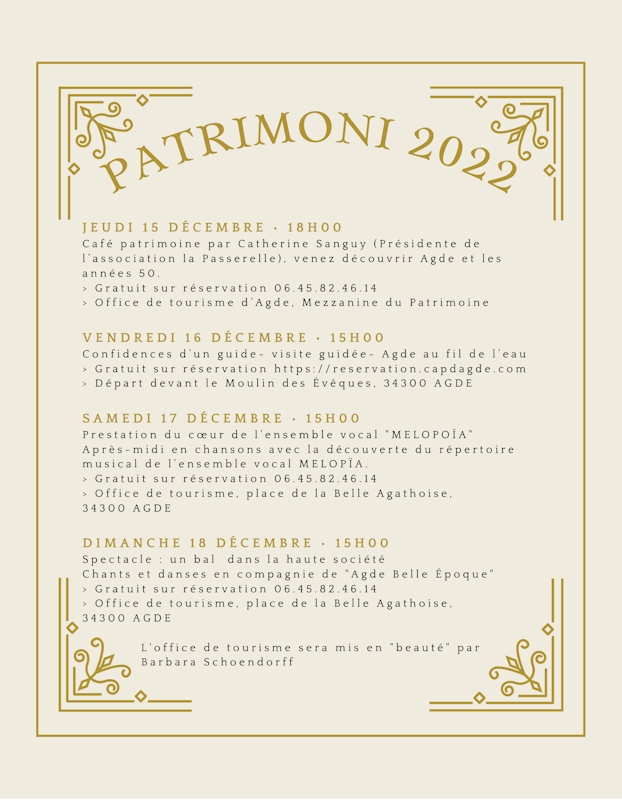 PATRIMONI 2022

JEUDI 15 DÉCEMBRE · 18H00
Café patrimoine par Catherine Sanguy (Présidente de l'association la Passerelle), venez découvrir Agde et les années 50.
> Gratuit sur réservation 06.45.82.46.14
> Office de tourisme d'Agde, Mezzanine du Patrimoine

VENDREDI 16 DÉCEMBRE · 15H00
Confidences d'un guide- visite guidée- Agde au fil de l'eau
> Gratuit sur réservation https://reservation.capdagde.com
> Départ devant le Moulin des Évêques, 34300 AGDE

SAMEDI 17 DÉCEMBRE · 15H00
Prestation du cœur de l'ensemble vocal "MELOPOÏA"
Après-midi en chansons avec la découverte du répertoire musical de l'ensemble vocal MELOPÏA.
> Gratuit sur réservation 06.45.82.46.14
> Office de tourisme, place de la Belle Agathoise, 34300 AGDE

DIMANCHE 18 DÉCEMBRE · 15H00
Spectacle : un bal dans la haute société
Chants et danses en compagnie de "Agde Belle Époque"
> Gratuit sur réservation 06.45.82.46.14
> Office de tourisme, place de la Belle Agathoise, 34300 AGDE

L'office de tourisme sera mis en "beauté" par Barbara Schoendorff